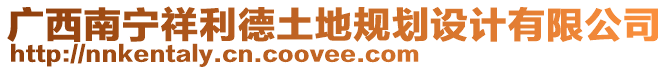 广西南宁祥利德土地规划设计有限公司
http://nnkentaly.cn.coovee.com